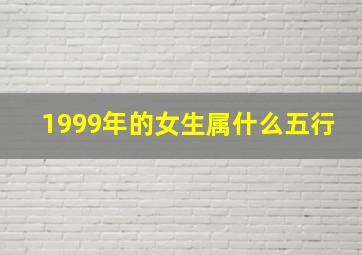 1999年的女生属什么五行